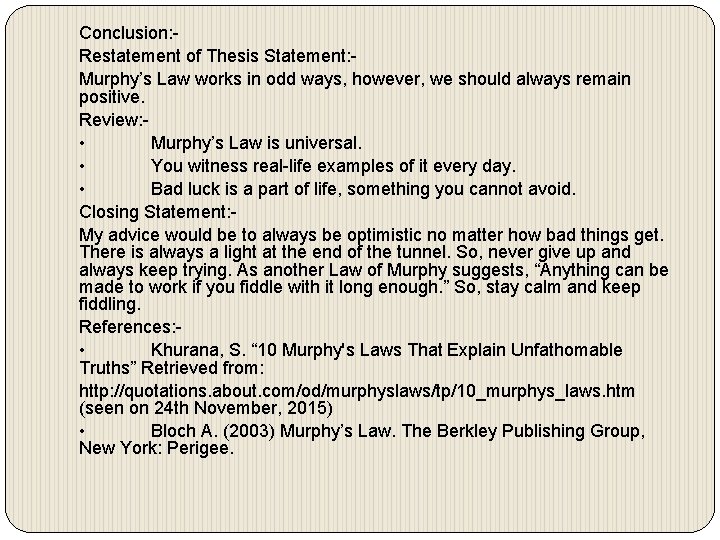 Conclusion:-

Restatement of Thesis Statement:-

Murphy's Law works in odd ways, however, we should always remain positive.

Review:-

• Murphy's Law is universal.

• You witness real-life examples of it every day.

• Bad luck is a part of life, something you cannot avoid.

Closing Statement:-

My advice would be to always be optimistic no matter how bad things get. There is always a light at the end of the tunnel. So, never give up and always keep trying. As another Law of Murphy suggests, "Anything can be made to work if you fiddle with it long enough." So, stay calm and keep fiddling.

References:-

• Khurana, S. "10 Murphy's Laws That Explain Unfathomable Truths" Retrieved from:

http://quotations.about.com/od/murphyslaws/tp/10_murphys_laws.htm (seen on 24th November, 2015)

• Bloch A. (2003) Murphy's Law. The Berkley Publishing Group, New York: Perigee.